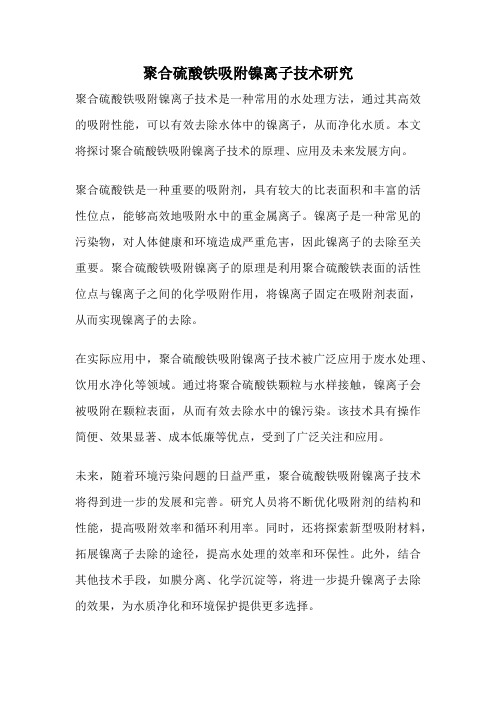 聚合硫酸铁吸附镍离子技术研究

聚合硫酸铁吸附镍离子技术是一种常用的水处理方法，通过其高效的吸附性能，可以有效去除水体中的镍离子，从而净化水质。本文将探讨聚合硫酸铁吸附镍离子技术的原理、应用及未来发展方向。

聚合硫酸铁是一种重要的吸附剂，具有较大的比表面积和丰富的活性位点，能够高效地吸附水中的重金属离子。镍离子是一种常见的污染物，对人体健康和环境造成严重危害，因此镍离子的去除至关重要。聚合硫酸铁吸附镍离子的原理是利用聚合硫酸铁表面的活性位点与镍离子之间的化学吸附作用，将镍离子固定在吸附剂表面，从而实现镍离子的去除。

在实际应用中，聚合硫酸铁吸附镍离子技术被广泛应用于废水处理、饮用水净化等领域。通过将聚合硫酸铁颗粒与水样接触，镍离子会被吸附在颗粒表面，从而有效去除水中的镍污染。该技术具有操作简便、效果显著、成本低廉等优点，受到了广泛关注和应用。

未来，随着环境污染问题的日益严重，聚合硫酸铁吸附镍离子技术将得到进一步的发展和完善。研究人员将不断优化吸附剂的结构和性能，提高吸附效率和循环利用率。同时，还将探索新型吸附材料，拓展镍离子去除的途径，提高水处理的效率和环保性。此外，结合其他技术手段，如膜分离、化学沉淀等，将进一步提升镍离子去除的效果，为水质净化和环境保护提供更多选择。